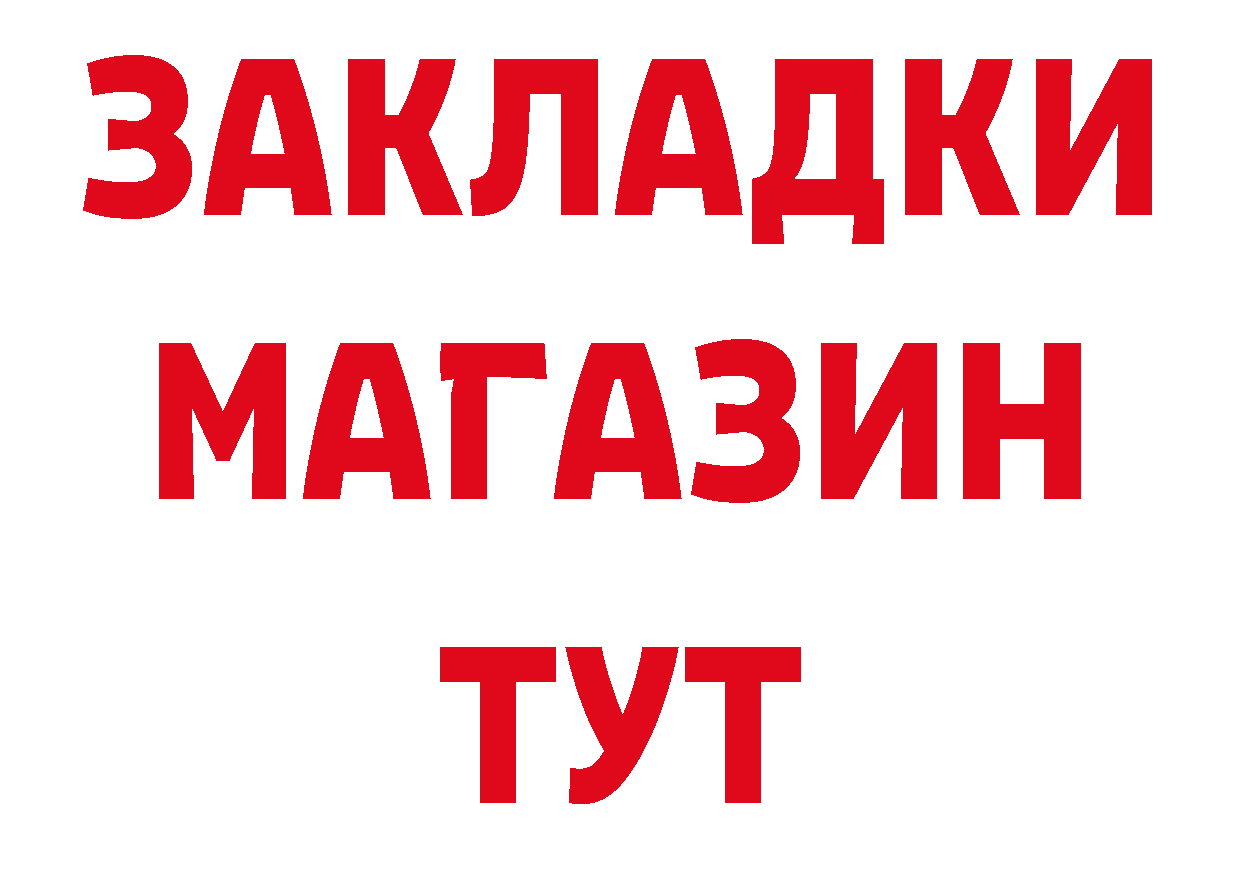 ЗАКЛАДКИ
МАГАЗИН
ТУТ